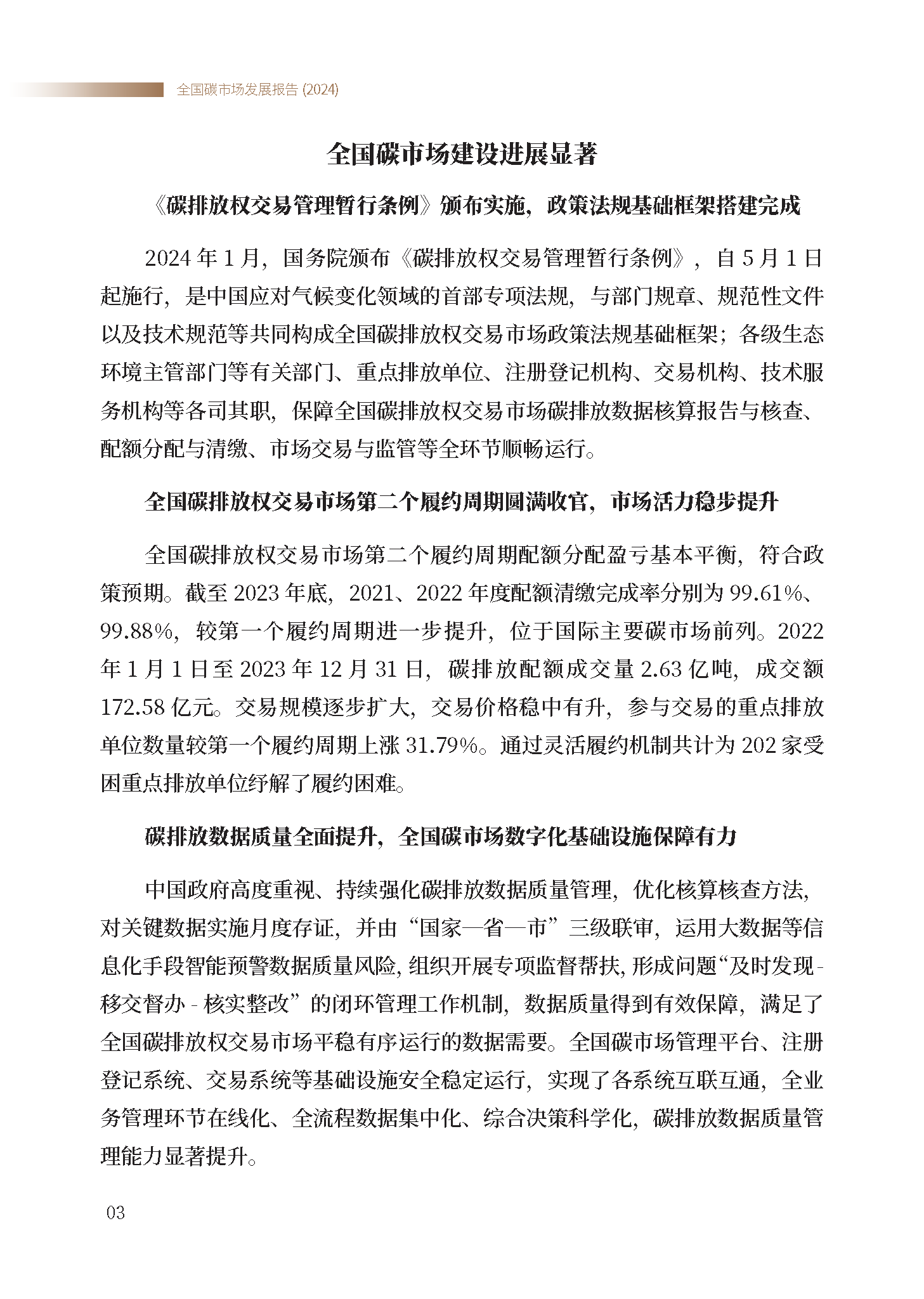 全国碳市场发展报告 (2024)

全国碳市场建设进展显著

《碳排放权交易管理暂行条例》颁布实施，政策法规基础框架搭建完成

2024 年 1 月，国务院颁布《碳排放权交易管理暂行条例》，自 5 月 1 日起施行，是中国应对气候变化领域的首部专项法规，与部门规章、规范性文件以及技术规范等共同构成全国碳排放权交易市场政策法规基础框架；各级生态环境主管部门等有关部门、重点排放单位、注册登记机构、交易机构、技术服务机构等各司其职，保障全国碳排放权交易市场碳排放数据核算报告与核查、配额分配与清缴、市场交易与监管等全环节顺畅运行。

全国碳排放权交易市场第二个履约周期圆满收官，市场活力稳步提升

全国碳排放权交易市场第二个履约周期配额分配盈亏基本平衡，符合政策预期。截至 2023 年底，2021、2022 年度配额清缴完成率分别为 99.61%、99.88%，较第一个履约周期进一步提升，位于国际主要碳市场前列。2022 年 1 月 1 日至 2023 年 12 月 31 日，碳排放配额成交量 2.63 亿吨，成交额 172.58 亿元。交易规模逐步扩大，交易价格稳中有升，参与交易的重点排放单位数量较第一个履约周期上涨 31.79%。通过灵活履约机制共计为 202 家受困重点排放单位纾解了履约困难。

碳排放数据质量全面提升，全国碳市场数字化基础设施保障有力

中国政府高度重视、持续强化碳排放数据质量管理，优化核算核查方法，对关键数据实施月度存证，并由“国家—省—市”三级联审，运用大数据等信息化手段智能预警数据质量风险，组织开展专项监督帮扶，形成问题“及时发现 - 移交督办 - 核实整改”的闭环管理工作机制，数据质量得到有效保障，满足了全国碳排放权交易市场平稳有序运行的数据需要。全国碳市场管理平台、注册登记系统、交易系统等基础设施安全稳定运行，实现了各系统互联互通，全业务管理环节在线化、全流程数据集中化、综合决策科学化，碳排放数据质量管理能力显著提升。

03